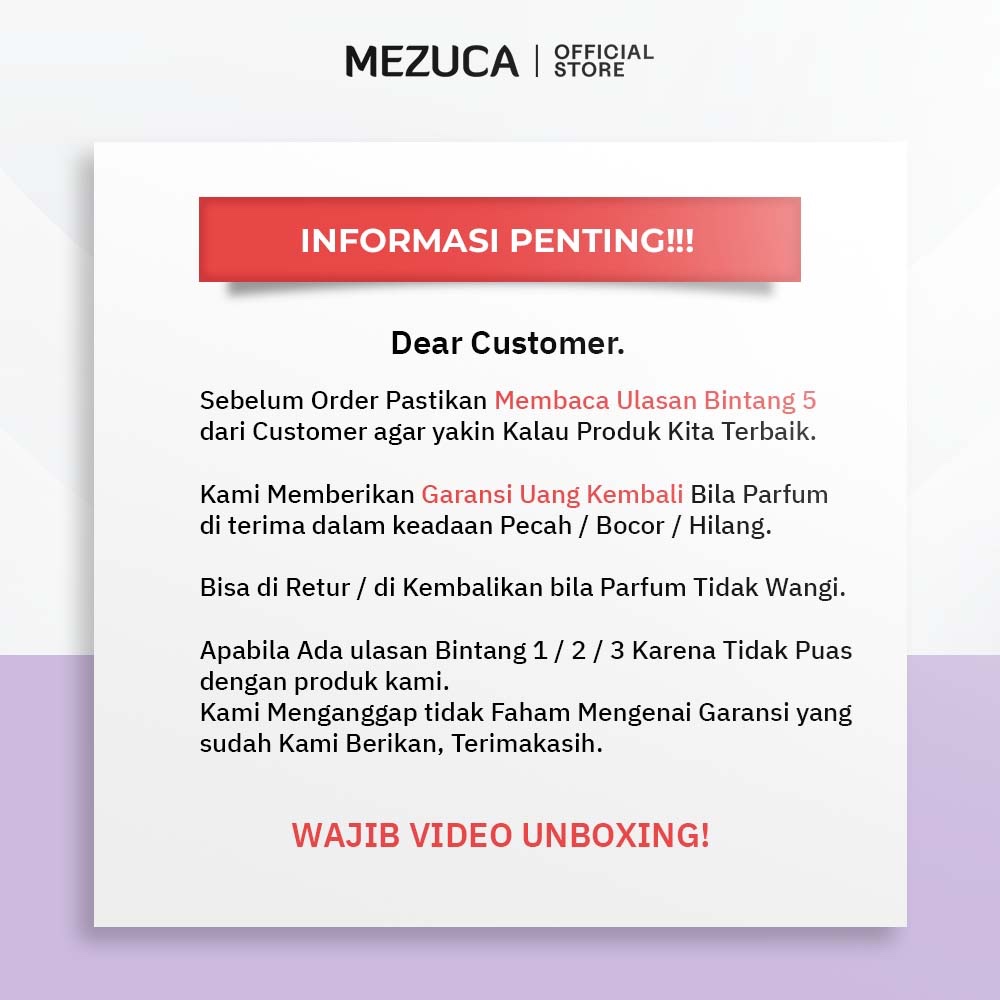 MEZUCA | OFFICIAL STORE

INFORMASI PENTING!!!

Dear Customer.

Sebelum Order Pastikan Membaca Ulasan Bintang 5 dari Customer agar yakin Kalau Produk Kita Terbaik.

Kami Memberikan Garansi Uang Kembali Bila Parfum di terima dalam keadaan Pecah / Bocor / Hilang.

Bisa di Retur / di Kembalikan bila Parfum Tidak Wangi.

Apabila Ada ulasan Bintang 1 / 2 / 3 Karena Tidak Puas dengan produk kami.
Kami Menganggap tidak Faham Mengenai Garansi yang sudah Kami Berikan, Terimakasih.

WAJIB VIDEO UNBOXING!